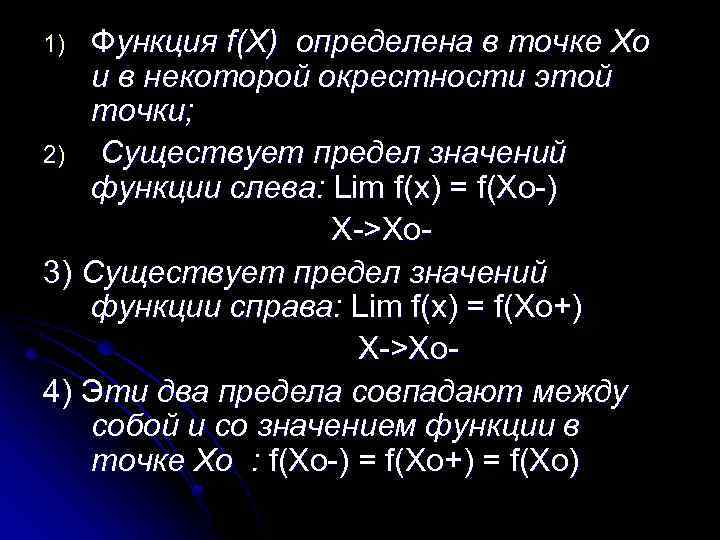 1) Функция f(X) определена в точке Xo и в некоторой окрестности этой точки;

2) Существует предел значений функции слева: Lim f(x) = f(Xo-)

X->Xo-

3) Существует предел значений функции справа: Lim f(x) = f(Xo+)

X->Xo-

4) Эти два предела совпадают между собой и со значением функции в точке Xo : f(Xo-) = f(Xo+) = f(Xo)